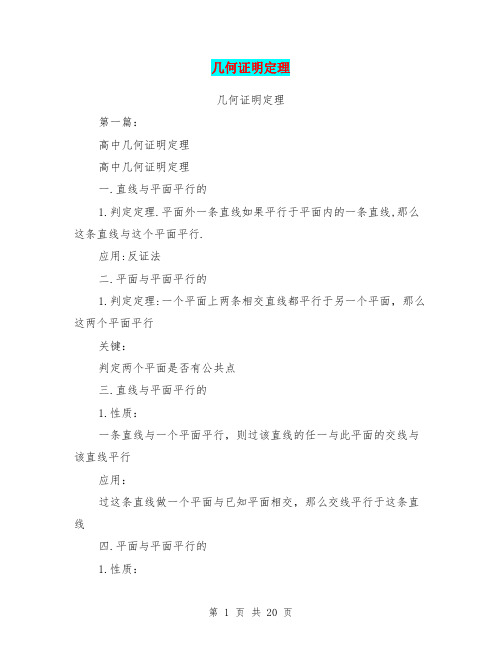 几何证明定理

几何证明定理

第一篇：

高中几何证明定理

高中几何证明定理

一.直线与平面平行的

1.判定定理.平面外一条直线如果平行于平面内的一条直线,那么这条直线与这个平面平行.

应用:反证法

二.平面与平面平行的

1.判定定理:一个平面上两条相交直线都平行于另一个平面，那么这两个平面平行

关键：

判定两个平面是否有公共点

三.直线与平面平行的

1.性质：

一条直线与一个平面平行，则过该直线的任一与此平面的交线与该直线平行

应用：

过这条直线做一个平面与已知平面相交，那么交线平行于这条直线

四.平面与平面平行的

1.性质：

第 1 页 共 20 页